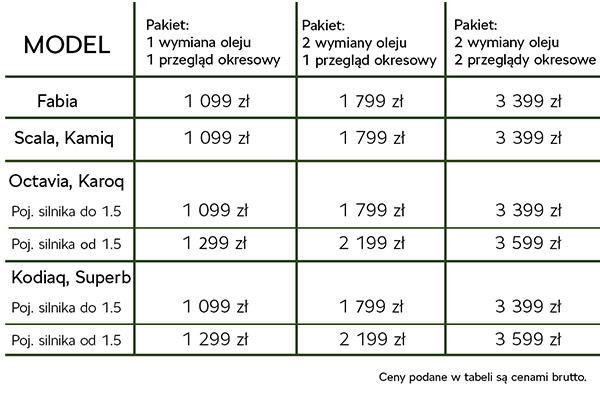 | MODEL | Pakiet: 1 wymiana oleju 1 przegląd okresowy | Pakiet: 2 wymiany oleju 1 przegląd okresowy | Pakiet: 2 wymiany oleju 2 przeglądy okresowe |
|---|---|---|---|
| Fabia | 1 099 zł | 1 799 zł | 3 399 zł |
| Scala, Kamiq | 1 099 zł | 1 799 zł | 3 399 zł |
| Octavia, Karoq | | | |
| Poj. silnika do 1.5 | 1 099 zł | 1 799 zł | 3 399 zł |
| Poj. silnika od 1.5 | 1 299 zł | 2 199 zł | 3 599 zł |
| Kodiaq, Superb | | | |
| Poj. silnika do 1.5 | 1 099 zł | 1 799 zł | 3 399 zł |
| Poj. silnika od 1.5 | 1 299 zł | 2 199 zł | 3 599 zł |

Ceny podane w tabeli są cenami brutto.